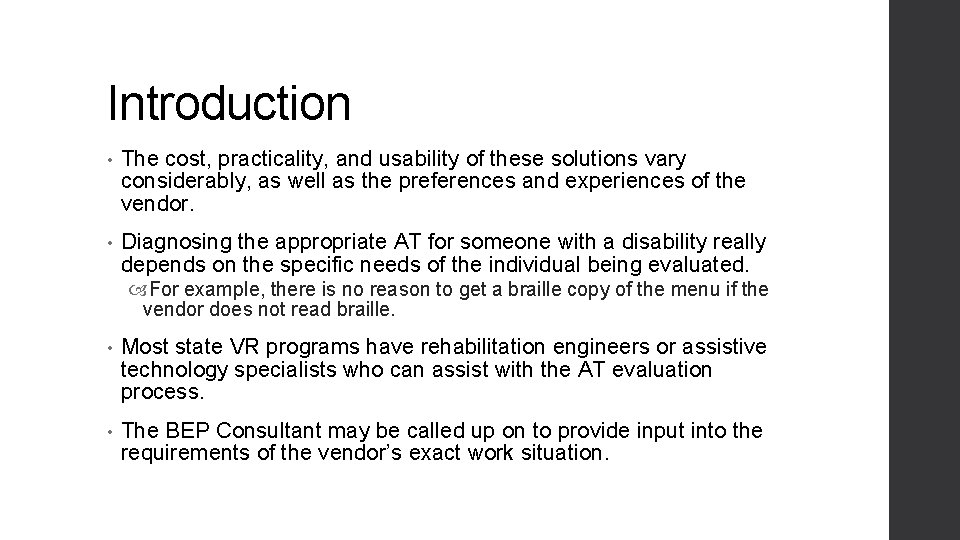 Introduction

• The cost, practicality, and usability of these solutions vary considerably, as well as the preferences and experiences of the vendor.

• Diagnosing the appropriate AT for someone with a disability really depends on the specific needs of the individual being evaluated.

For example, there is no reason to get a braille copy of the menu if the vendor does not read braille.

• Most state VR programs have rehabilitation engineers or assistive technology specialists who can assist with the AT evaluation process.

• The BEP Consultant may be called up on to provide input into the requirements of the vendor's exact work situation.